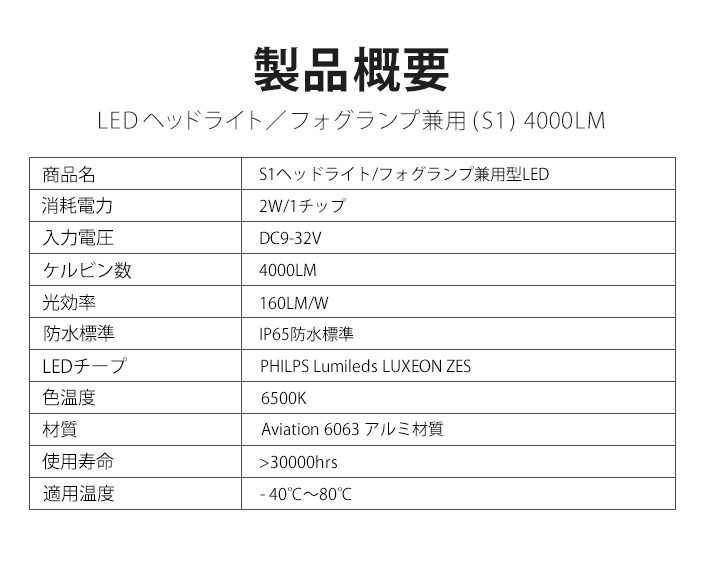 製品概要

LEDヘッドライト／フォグランプ兼用 (S1) 4000LM

| 商品名 | S1ヘッドライト/フォグランプ兼用型LED |
|---|---|
| 消耗電力 | 2W/1チップ |
| 入力電圧 | DC9-32V |
| ケルビン数 | 4000LM |
| 光効率 | 160LM/W |
| 防水標準 | IP65防水標準 |
| LEDチープ | PHILPS Lumileds LUXEON ZES |
| 色温度 | 6500K |
| 材質 | Aviation 6063 アルミ材質 |
| 使用寿命 | >30000hrs |
| 適用温度 | - 40℃～80℃ |